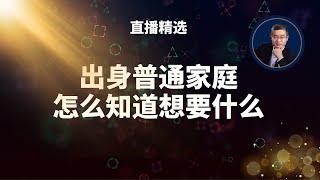 直播精选

出身普通家庭
怎么知道想要什么